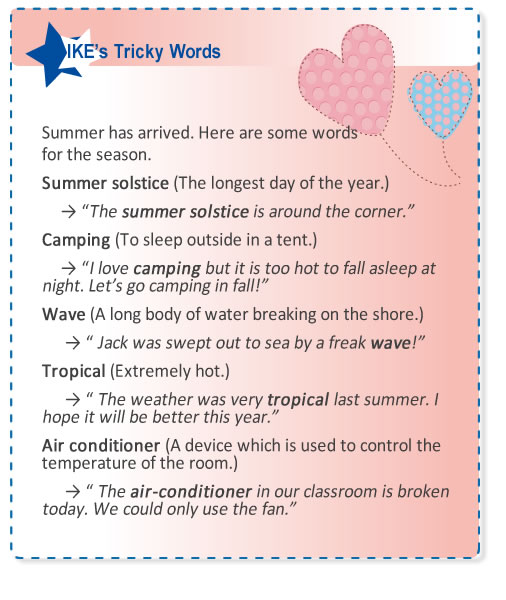 IKE's Tricky Words

Summer has arrived. Here are some words for the season.

Summer solstice (The longest day of the year.)

→ "The summer solstice is around the corner."

Camping (To sleep outside in a tent.)

→ "I love camping but it is too hot to fall asleep at night. Let's go camping in fall!"

Wave (A long body of water breaking on the shore.)

→ " Jack was swept out to sea by a freak wave!"

Tropical (Extremely hot.)

→ " The weather was very tropical last summer. I hope it will be better this year."

Air conditioner (A device which is used to control the temperature of the room.)

→ " The air-conditioner in our classroom is broken today. We could only use the fan."